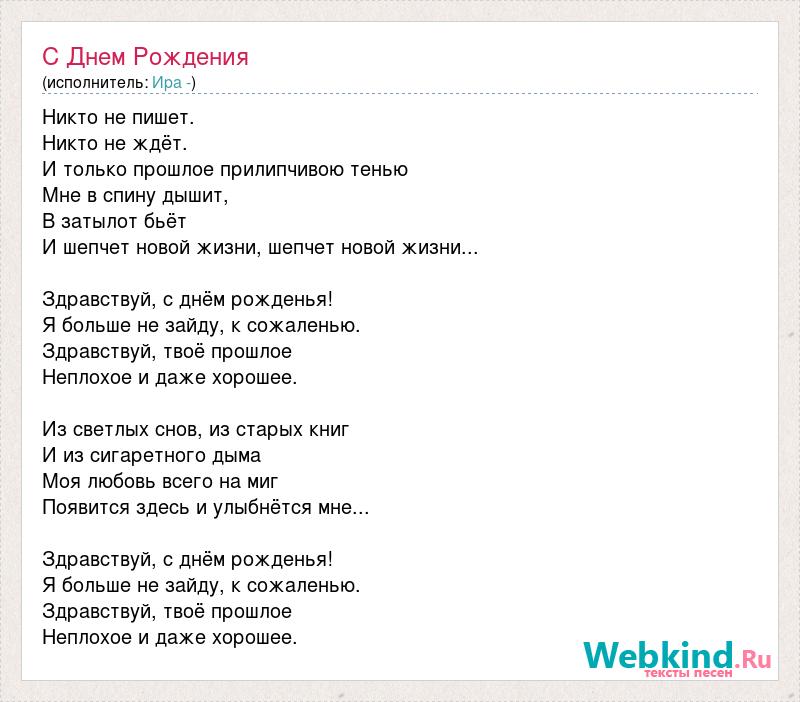 С Днем Рождения
(исполнитель: Ира -)

Никто не пишет.
Никто не ждёт.
И только прошлое прилипчивою тенью
Мне в спину дышит,
В затылот бьёт
И шепчет новой жизни, шепчет новой жизни...

Здравствуй, с днём рожденья!
Я больше не зайду, к сожаленью.
Здравствуй, твоё прошлое
Неплохое и даже хорошее.

Из светлых снов, из старых книг
И из сигаретного дыма
Моя любовь всего на миг
Появится здесь и улыбнётся мне...

Здравствуй, с днём рожденья!
Я больше не зайду, к сожаленью.
Здравствуй, твоё прошлое
Неплохое и даже хорошее.

Webkind.Ru
тексты песен